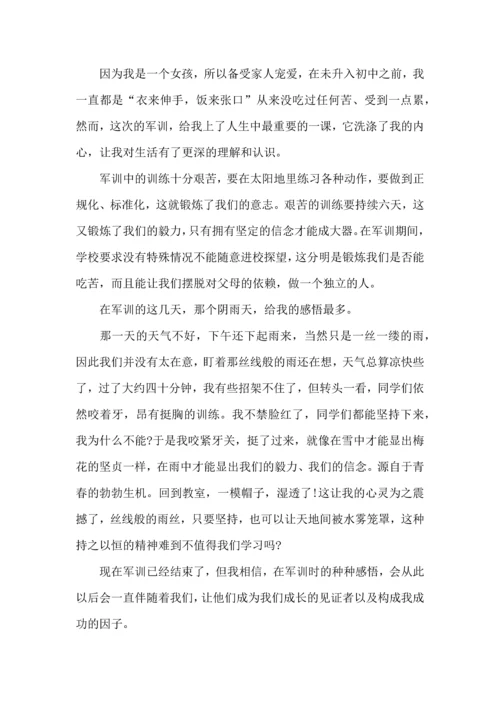 因为我是一个女孩，所以备受家人宠爱，在未升入初中之前，我一直都是“衣来伸手，饭来张口”从来没吃过任何苦、受到一点累，然而，这次的军训，给我上了人生中最重要的一课，它洗涤了我的内心，让我对生活有了更深的理解和认识。

军训中的训练十分艰苦，要在太阳地里练习各种动作，要做到正规化、标准化，这就锻炼了我们的意志。艰苦的训练要持续六天，这又锻炼了我们的毅力，只有拥有坚定的信念才能成大器。在军训期间，学校要求没有特殊情况不能随意进校探望，这分明是锻炼我们是否能吃苦，而且能让我们摆脱对父母的依赖，做一个独立的人。

在军训的这几天，那个阴雨天，给我的感悟最多。

那一天的天气不好，下午还下起雨来，当然只是一丝一缕的雨，因此我们并没有太在意，盯着那丝线般的雨还在想，天气总算凉快些了，过了大约四十分钟，我有些招架不住了，但转头一看，同学们依然咬着牙，昂有挺胸的训练。我不禁脸红了，同学们都能坚持下来，我为什么不能?于是我咬紧牙关，挺了过来，就像在雪中才能显出梅花的坚贞一样，在雨中才能显出我们的毅力、我们的信念。源自于青春的勃勃生机。回到教室，一模帽子，湿透了!这让我的心灵为之震撼了，丝线般的雨丝，只要坚持，也可以让天地间被水雾笼罩，这种持之以恒的精神难到不值得我们学习吗?

现在军训已经结束了，但我相信，在军训时的种种感悟，会从此以后会一直伴随着我们，让他们成为我们成长的见证者以及构成我成功的因子。